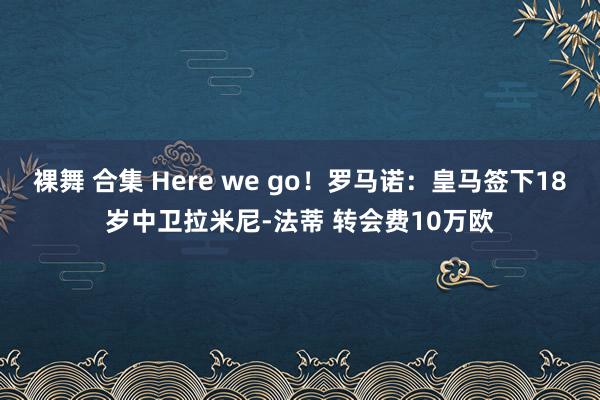 裸舞 合集 Here we go！罗马诺：皇马签下18岁中卫拉米尼-法蒂 转会费10万欧